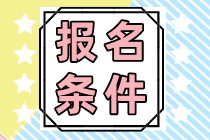 报名
条件